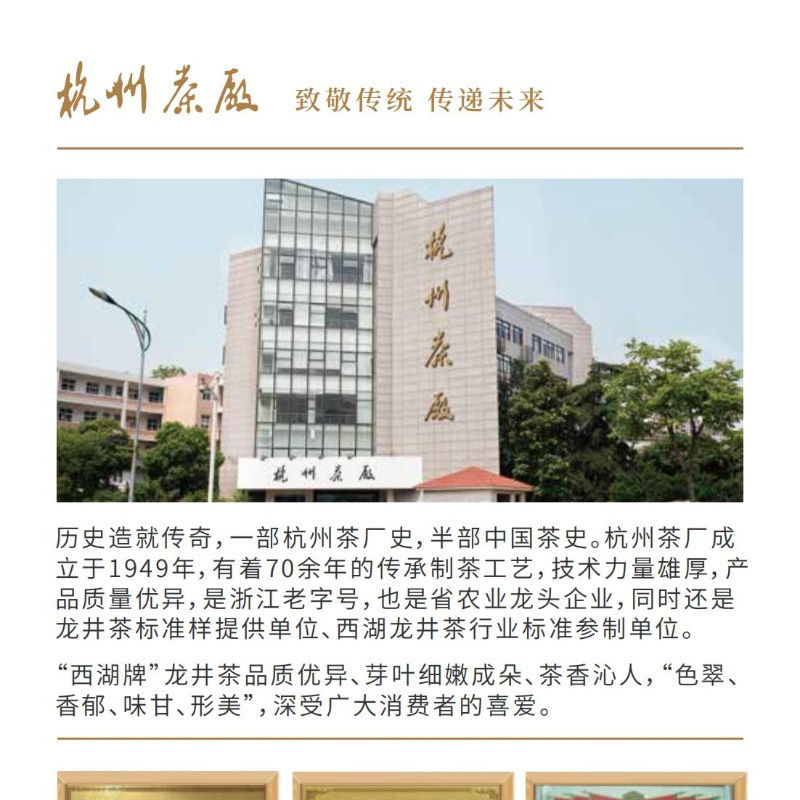 杭州茶厰 致敬传统 传递未来

杭州茶厰

杭州茶厰

历史造就传奇，一部杭州茶厂史，半部中国茶史。杭州茶厂成立于1949年，有着70余年的传承制茶工艺，技术力量雄厚，产品质量优异，是浙江老字号，也是省农业龙头企业，同时还是龙井茶标准样提供单位、西湖龙井茶行业标准参制单位。

“西湖牌”龙井茶品质优异、芽叶细嫩成朵、茶香沁人，“色翠、香郁、味甘、形美”，深受广大消费者的喜爱。